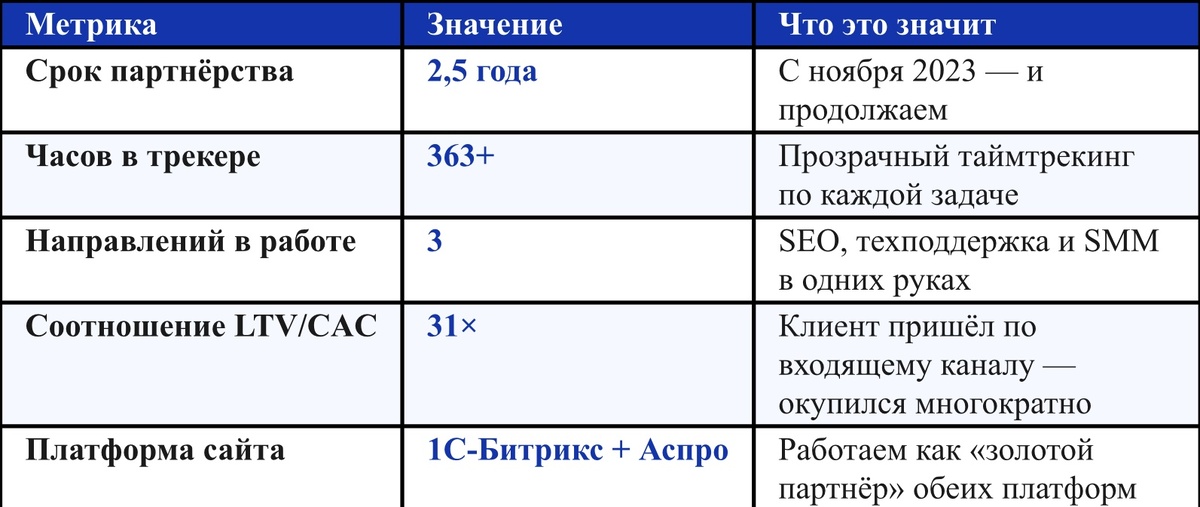 | Метрика | Значение | Что это значит |
|---|---|---|
| Срок партнёрства | 2,5 года | С ноября 2023 — и продолжаем |
| Часов в трекере | 363+ | Прозрачный таймтрекинг по каждой задаче |
| Направлений в работе | 3 | SEO, техподдержка и SMM в одних руках |
| Соотношение LTV/CAC | 31× | Клиент пришёл по входящему каналу — окупился многократно |
| Платформа сайта | 1С-Битрикс + Аспро | Работаем как «золотой партнёр» обеих платформ |